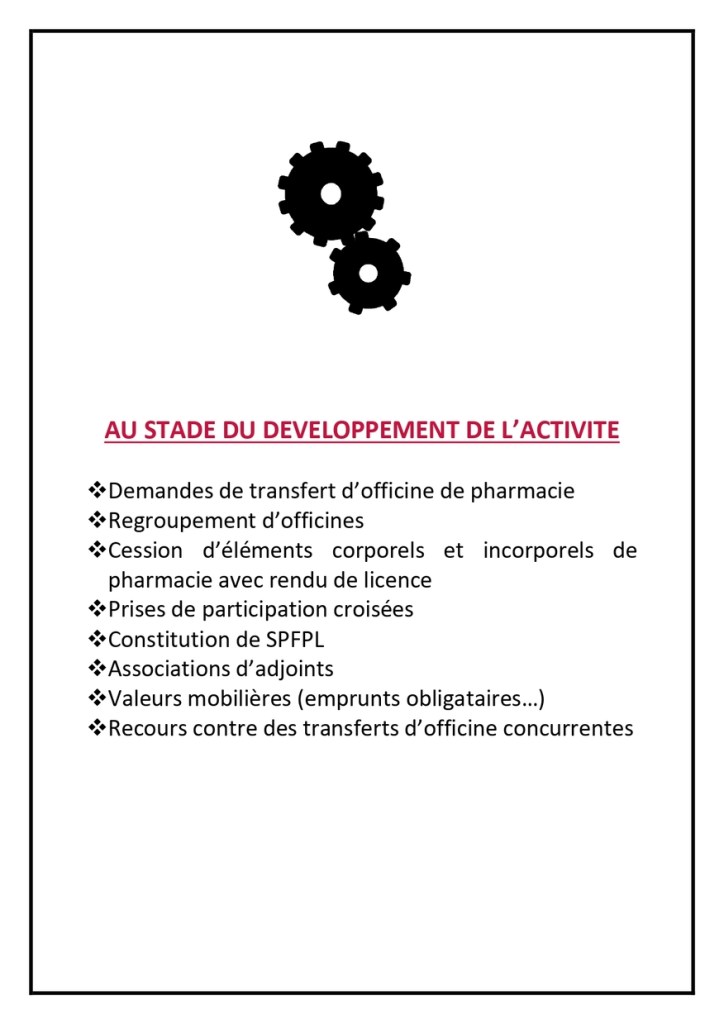 AU STADE DU DEVELOPPEMENT DE L'ACTIVITE

❖Demandes de transfert d'officine de pharmacie
❖Regroupement d'officines
❖Cession d'éléments corporels et incorporels de pharmacie avec rendu de licence
❖Prises de participation croisées
❖Constitution de SPFPL
❖Associations d'adjoints
❖Valeurs mobilières (emprunts obligataires…)
❖Recours contre des transferts d'officine concurrentes